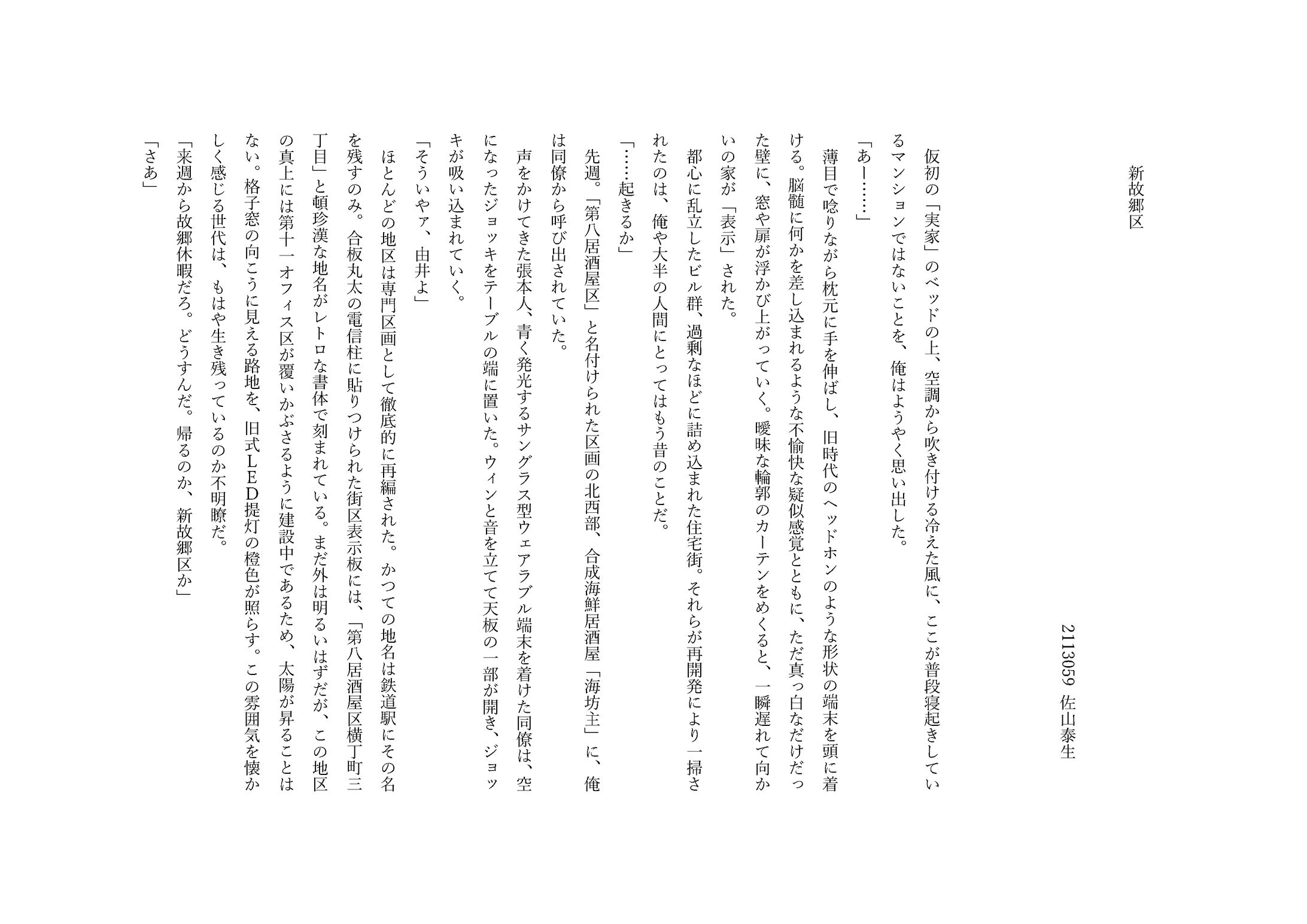 新故郷区

2113059　佐山泰生

仮初の「実家」のベッドの上、空調から吹き付ける冷えた風に、ここが普段寝起きしているマンションではないことを、俺はようやく思い出した。

「あー……」

薄目で唸りながら枕元に手を伸ばし、旧時代のヘッドホンのような形状の端末を頭に着ける。脳髄に何かを差し込まれるような不愉快な疑似感覚とともに、ただ真っ白なだけだった壁に、窓や扉が浮かび上がっていく。曖昧な輪郭のカーテンをめくると、一瞬遅れて向かいの家が「表示」された。

都心に乱立したビル群、過剰なほどに詰め込まれた住宅街。それらが再開発により一掃されたのは、俺や大半の人間にとってはもう昔のことだ。

「……起きるか」

先週。「第八居酒屋区」と名付けられた区画の北西部、合成海鮮居酒屋「海坊主」に、俺は同僚から呼び出されていた。

声をかけてきた張本人、青く発光するサングラス型ウェアラブル端末を着けた同僚は、空になったジョッキをテーブルの端に置いた。ウィンと音を立てて天板の一部が開き、ジョッキが吸い込まれていく。

「そういやァ、由井よ」

ほとんどの地区は専門区画として徹底的に再編された。かつての地名は鉄道駅にその名を残すのみ。合板丸太の電信柱に貼りつけられた街区表示板には、「第八居酒屋区横丁町三丁目」と頓珍漢な地名がレトロな書体で刻まれている。まだ外は明るいはずだが、この地区の真上には第十一オフィス区が覆いかぶさるように建設中であるため、太陽が昇ることはない。格子窓の向こうに見える路地を、旧式LED提灯の橙色が照らす。この雰囲気を懐かしく感じる世代は、もはや生き残っているのか不明瞭だ。

「来週から故郷休暇だろ。どうすんだ。帰るのか、新故郷区か」

「さあ」